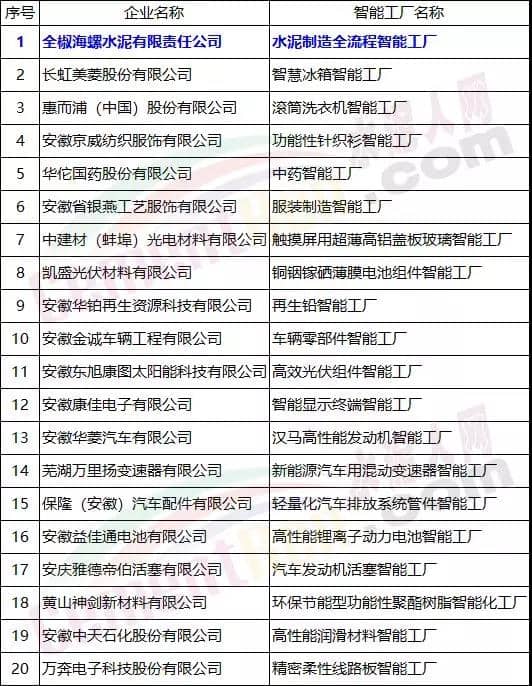 | 序号 | 企业名称 | 智能工厂名称 |
|---|---|---|
| 1 | 全椒海螺水泥有限责任公司 | 水泥制造全流程智能工厂 |
| 2 | 长虹美菱股份有限公司 | 智慧冰箱智能工厂 |
| 3 | 惠而浦（中国）股份有限公司 | 滚筒洗衣机智能工厂 |
| 4 | 安徽京威纺织服饰有限公司 | 功能性针织衫智能工厂 |
| 5 | 华佗国药股份有限公司 | 中药智能工厂 |
| 6 | 安徽省银燕工艺服饰有限公司 | 服装制造智能工厂 |
| 7 | 中建材（蚌埠）光电材料有限公司 | 触摸屏用超薄高铝盖板玻璃智能工厂 |
| 8 | 凯盛光伏材料有限公司 | 铜铟镓硒薄膜电池组件智能工厂 |
| 9 | 安徽华铂再生资源科技有限公司 | 再生铅智能工厂 |
| 10 | 安徽金诚车辆工程有限公司 | 车辆零部件智能工厂 |
| 11 | 安徽东旭康图太阳能科技有限公司 | 高效光伏组件智能工厂 |
| 12 | 安徽康佳电子有限公司 | 智能显示终端智能工厂 |
| 13 | 安徽华菱汽车有限公司 | 汉马高性能发动机智能工厂 |
| 14 | 芜湖万里扬变速器有限公司 | 新能源汽车用混动变速器智能工厂 |
| 15 | 保隆（安徽）汽车配件有限公司 | 轻量化汽车排放系统管件智能工厂 |
| 16 | 安徽益佳通电池有限公司 | 高性能锂离子动力电池智能工厂 |
| 17 | 安庆雅德帝伯活塞有限公司 | 汽车发动机活塞智能工厂 |
| 18 | 黄山神剑新材料有限公司 | 环保节能型功能性聚酯树脂智能化工厂 |
| 19 | 安徽中天石化股份有限公司 | 高性能润滑材料智能工厂 |
| 20 | 万奔电子科技股份有限公司 | 精密柔性线路板智能工厂 |